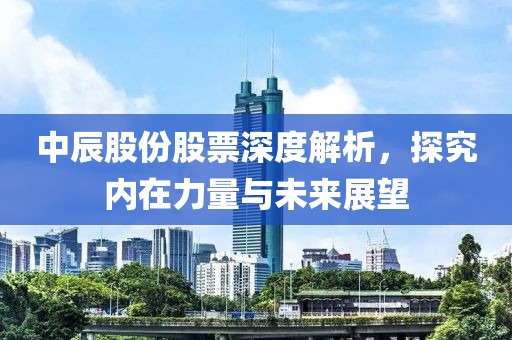 中辰股份股票深度解析，探究内在力量与未来展望